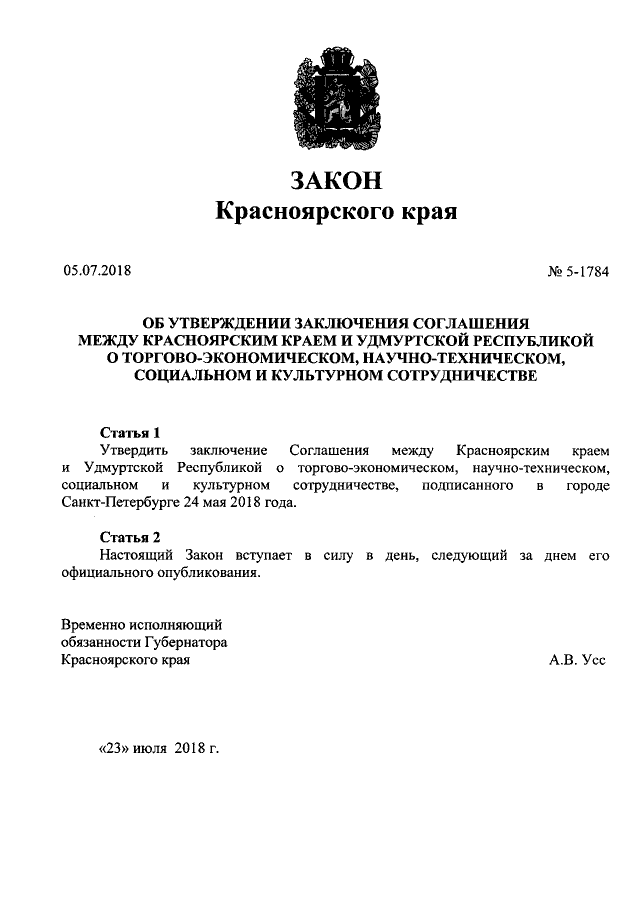 ЗАКОН
Красноярского края

05.07.2018

№ 5-1784

ОБ УТВЕРЖДЕНИИ ЗАКЛЮЧЕНИЯ СОГЛАШЕНИЯ МЕЖДУ КРАСНОЯРСКИМ КРАЕМ И УДМУРТСКОЙ РЕСПУБЛИКОЙ О ТОРГОВО-ЭКОНОМИЧЕСКОМ, НАУЧНО-ТЕХНИЧЕСКОМ, СОЦИАЛЬНОМ И КУЛЬТУРНОМ СОТРУДНИЧЕСТВЕ

Статья 1
Утвердить заключение Соглашения между Красноярским краем и Удмуртской Республикой о торгово-экономическом, научно-техническом, социальном и культурном сотрудничестве, подписанного в городе Санкт-Петербурге 24 мая 2018 года.

Статья 2
Настоящий Закон вступает в силу в день, следующий за днем его официального опубликования.

Временно исполняющий обязанности Губернатора Красноярского края

А.В. Усс

«23» июля 2018 г.